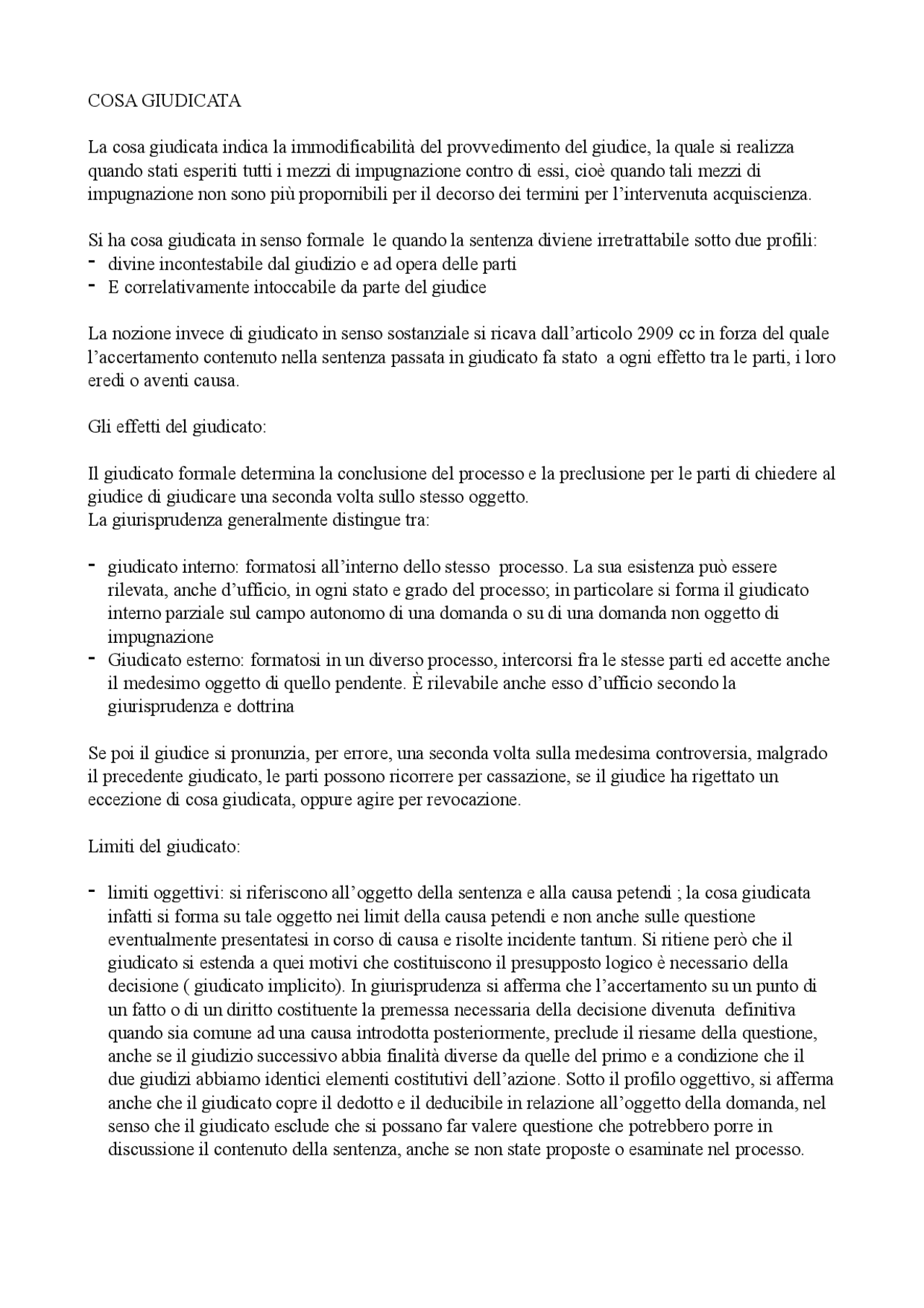 COSA GIUDICATA

La cosa giudicata indica la immodificabilità del provvedimento del giudice, la quale si realizza quando stati esperiti tutti i mezzi di impugnazione contro di essi, cioè quando tali mezzi di impugnazione non sono più proponibili per il decorso dei termini per l'intervenuta acquiscienza.

Si ha cosa giudicata in senso formale le quando la sentenza diviene irretrattabile sotto due profili:
- divine incontestabile dal giudizio e ad opera delle parti
- E correlativamente intoccabile da parte del giudice

La nozione invece di giudicato in senso sostanziale si ricava dall'articolo 2909 cc in forza del quale l'accertamento contenuto nella sentenza passata in giudicato fa stato a ogni effetto tra le parti, i loro eredi o aventi causa.

Gli effetti del giudicato:

Il giudicato formale determina la conclusione del processo e la preclusione per le parti di chiedere al giudice di giudicare una seconda volta sullo stesso oggetto.
La giurisprudenza generalmente distingue tra:

- giudicato interno: formatosi all'interno dello stesso processo. La sua esistenza può essere rilevata, anche d'ufficio, in ogni stato e grado del processo; in particolare si forma il giudicato interno parziale sul campo autonomo di una domanda o su di una domanda non oggetto di impugnazione
- Giudicato esterno: formatosi in un diverso processo, intercorsi fra le stesse parti ed accette anche il medesimo oggetto di quello pendente. È rilevabile anche esso d'ufficio secondo la giurisprudenza e dottrina

Se poi il giudice si pronunzia, per errore, una seconda volta sulla medesima controversia, malgrado il precedente giudicato, le parti possono ricorrere per cassazione, se il giudice ha rigettato un eccezione di cosa giudicata, oppure agire per revocazione.

Limiti del giudicato:

- limiti oggettivi: si riferiscono all'oggetto della sentenza e alla causa petendi ; la cosa giudicata infatti si forma su tale oggetto nei limit della causa petendi e non anche sulle questione eventualmente presentatesi in corso di causa e risolte incidente tantum. Si ritiene però che il giudicato si estenda a quei motivi che costituiscono il presupposto logico è necessario della decisione ( giudicato implicito). In giurisprudenza si afferma che l'accertamento su un punto di un fatto o di un diritto costituente la premessa necessaria della decisione divenuta definitiva quando sia comune ad una causa introdotta posteriormente, preclude il riesame della questione, anche se il giudizio successivo abbia finalità diverse da quelle del primo e a condizione che il due giudizi abbiamo identici elementi costitutivi dell'azione. Sotto il profilo oggettivo, si afferma anche che il giudicato copre il dedotto e il deducibile in relazione all'oggetto della domanda, nel senso che il giudicato esclude che si possano far valere questione che potrebbero porre in discussione il contenuto della sentenza, anche se non state proposte o esaminate nel processo.